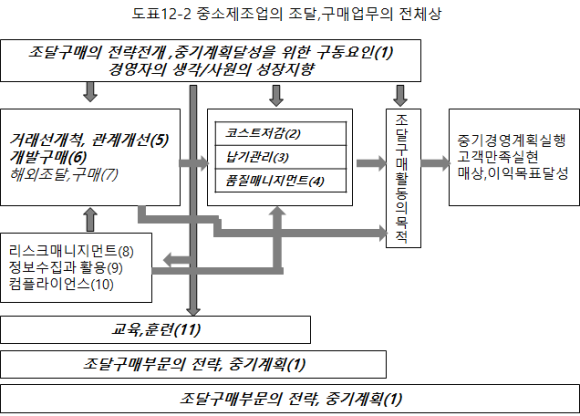 도표12-2 중소제조업의 조달,구매업무의 전체상

조달구매의 전략전개 ,중기계획달성을 위한 구동요인(1)
경영자의 생각/사원의 성장지향

거래선개척, 관계개선(5)
개발구매(6)
해외조달,구매(7)

코스트저감(2)
납기관리(3)
품질매니지먼트(4)

조달구매활동의목적

중기경영계획실행
고객만족실현
매상,이익목표달성

리스크매니지먼트(8)
정보수집과 활용(9)
컴플라이언스(10)

교육,훈련(11)

조달구매부문의 전략, 중기계획(1)

조달구매부문의 전략, 중기계획(1)